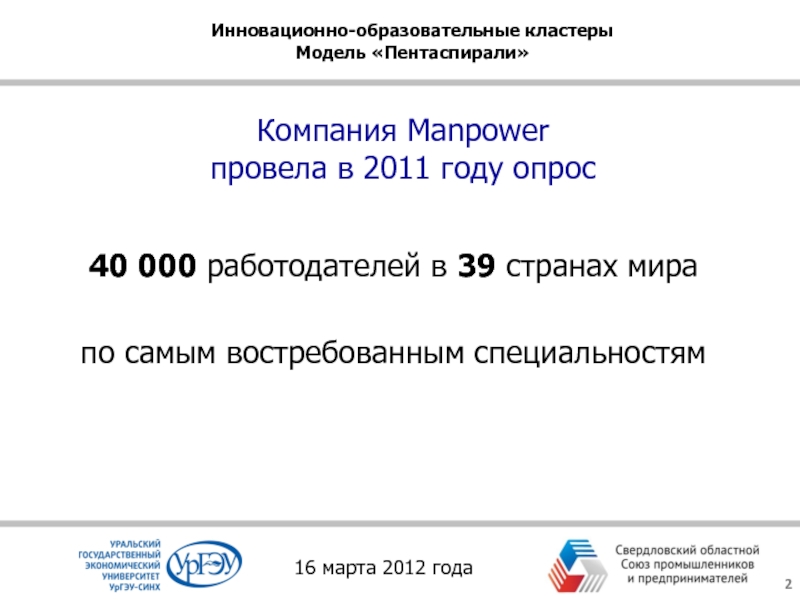 Инновационно-образовательные кластеры
Модель «Пентаспирали»

Компания Manpower
провела в 2011 году опрос

40 000 работодателей в 39 странах мира

по самым востребованным специальностям

УРАЛЬСКИЙ ГОСУДАРСТВЕННЫЙ ЭКОНОМИЧЕСКИЙ УНИВЕРСИТЕТ УрГЭУ-СИНХ

УрГЭУ

16 марта 2012 года

Свердловский областной
Союз промышленников
и предпринимателей

2